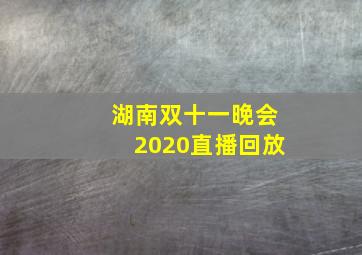 湖南双十一晚会
2020直播回放